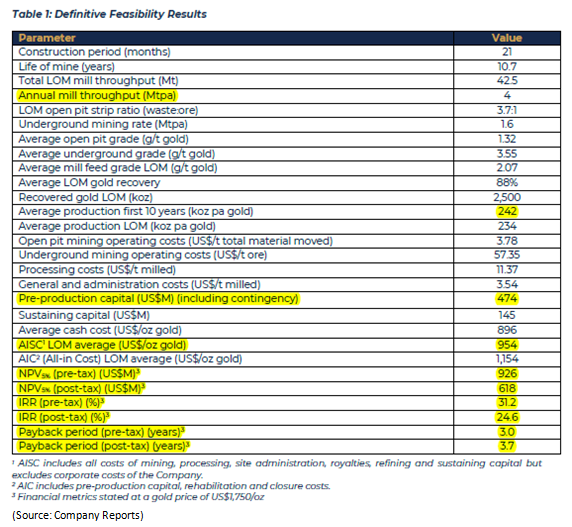 Table 1: Definitive Feasibility Results

| Parameter | Value |
|---|---|
| Construction period (months) | 21 |
| Life of mine (years) | 10.7 |
| Total LOM mill throughput (Mt) | 42.5 |
| Annual mill throughput (Mtpa) | 4 |
| LOM open pit strip ratio (waste:ore) | 3.7:1 |
| Underground mining rate (Mtpa) | 1.6 |
| Average open pit grade (g/t gold) | 1.32 |
| Average underground grade (g/t gold) | 3.55 |
| Average mill feed grade LOM (g/t gold) | 2.07 |
| Average LOM gold recovery | 88% |
| Recovered gold LOM (koz) | 2,500 |
| Average production first 10 years (koz pa gold) | 242 |
| Average production LOM (koz pa gold) | 234 |
| Open pit mining operating costs (US$/t total material moved) | 3.78 |
| Underground mining operating costs (US$/t ore) | 57.35 |
| Processing costs (US$/t milled) | 11.37 |
| General and administration costs (US$/t milled) | 3.54 |
| Pre-production capital (US$M) (including contingency) | 474 |
| Sustaining capital (US$M) | 145 |
| Average cash cost (US$/oz gold) | 896 |
| AISC$^1$ LOM average (US$/oz gold) | 954 |
| AIC$^2$ (All-in Cost) LOM average (US$/oz gold) | 1,154 |
| NPV$_{5\%}$ (pre-tax) (US$M)$^3$ | 926 |
| NPV$_{5\%}$ (post-tax) (US$M)$^3$ | 618 |
| IRR (pre-tax) (%)$^3$ | 31.2 |
| IRR (post-tax) (%)$^3$ | 24.6 |
| Payback period (pre-tax) (years)$^3$ | 3.0 |
| Payback period (post-tax) (years)$^3$ | 3.7 |

$^1$ AISC includes all costs of mining, processing, site administration, royalties, refining and sustaining capital but excludes corporate costs of the Company.
$^2$ AIC includes pre-production capital, rehabilitation and closure costs.
$^3$ Financial metrics stated at a gold price of US$1,750/oz

(Source: Company Reports)